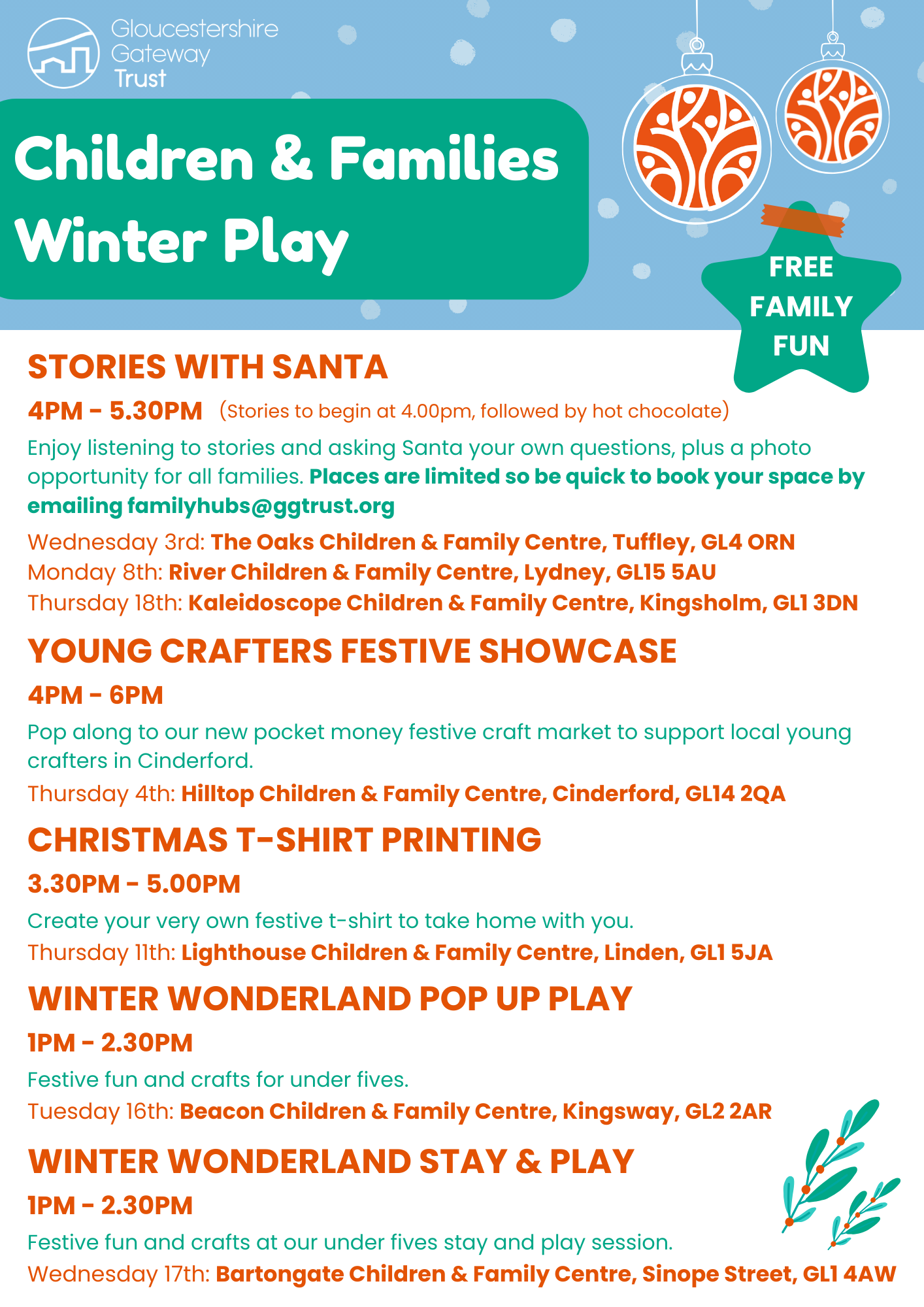 Gloucestershire
Gateway
Trust

Children & Families
Winter Play

FREE
FAMILY
FUN

STORIES WITH SANTA

4PM - 5.30PM (Stories to begin at 4.00pm, followed by hot chocolate)

Enjoy listening to stories and asking Santa your own questions, plus a photo opportunity for all families. Places are limited so be quick to book your space by emailing familyhubs@ggtrust.org

Wednesday 3rd: The Oaks Children & Family Centre, Tuffley, GL4 ORN
Monday 8th: River Children & Family Centre, Lydney, GL15 5AU
Thursday 18th: Kaleidoscope Children & Family Centre, Kingsholm, GL1 3DN

YOUNG CRAFTERS FESTIVE SHOWCASE

4PM - 6PM

Pop along to our new pocket money festive craft market to support local young crafters in Cinderford.

Thursday 4th: Hilltop Children & Family Centre, Cinderford, GL14 2QA

CHRISTMAS T-SHIRT PRINTING

3.30PM - 5.00PM

Create your very own festive t-shirt to take home with you.

Thursday 11th: Lighthouse Children & Family Centre, Linden, GL1 5JA

WINTER WONDERLAND POP UP PLAY

1PM - 2.30PM

Festive fun and crafts for under fives.

Tuesday 16th: Beacon Children & Family Centre, Kingsway, GL2 2AR

WINTER WONDERLAND STAY & PLAY

1PM - 2.30PM

Festive fun and crafts at our under fives stay and play session.

Wednesday 17th: Bartongate Children & Family Centre, Sinope Street, GL1 4AW